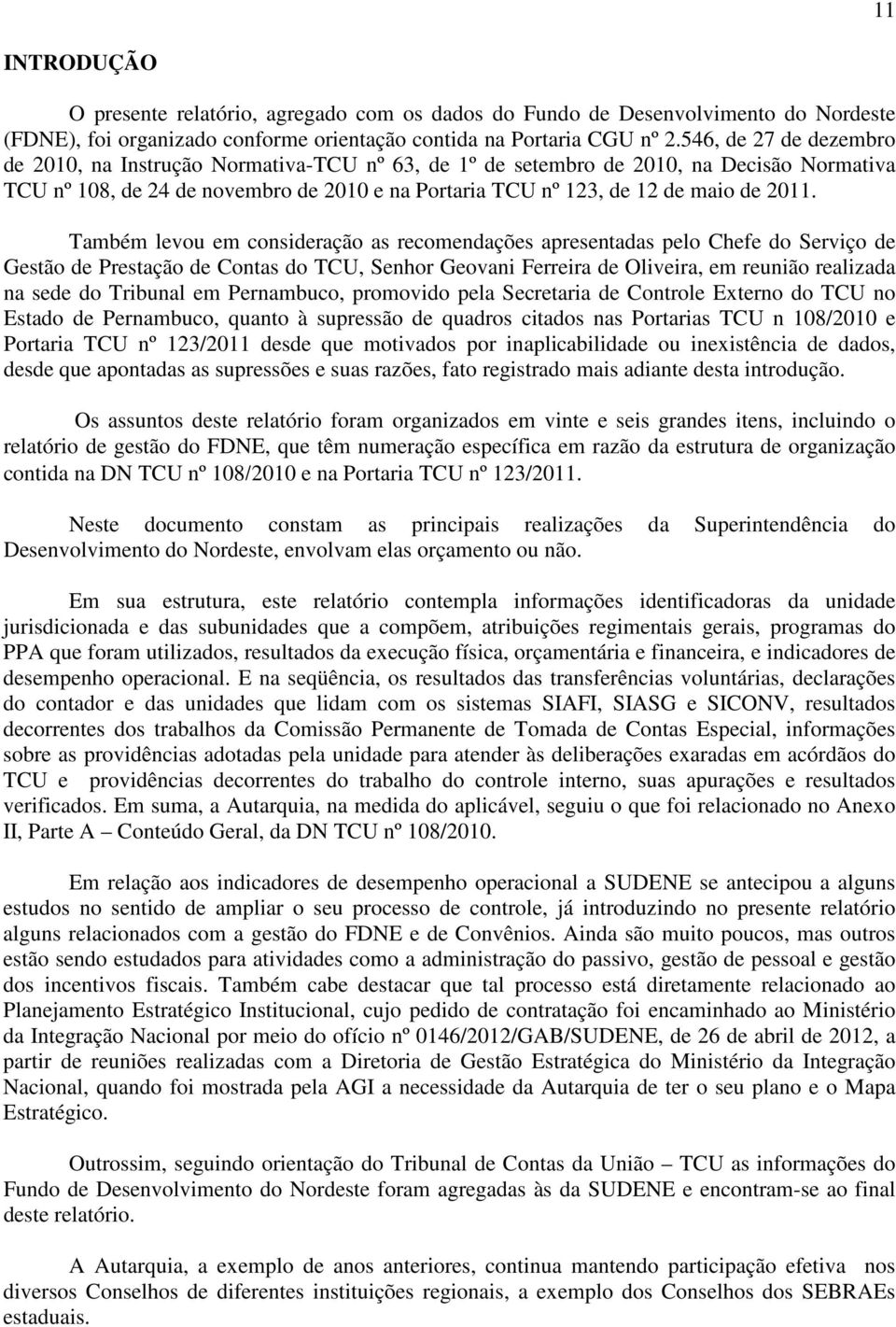 11

INTRODUÇÃO

O presente relatório, agregado com os dados do Fundo de Desenvolvimento do Nordeste (FDNE), foi organizado conforme orientação contida na Portaria CGU nº 2.546, de 27 de dezembro de 2010, na Instrução Normativa-TCU nº 63, de 1º de setembro de 2010, na Decisão Normativa TCU nº 108, de 24 de novembro de 2010 e na Portaria TCU nº 123, de 12 de maio de 2011.

Também levou em consideração as recomendações apresentadas pelo Chefe do Serviço de Gestão de Prestação de Contas do TCU, Senhor Geovani Ferreira de Oliveira, em reunião realizada na sede do Tribunal em Pernambuco, promovido pela Secretaria de Controle Externo do TCU no Estado de Pernambuco, quanto à supressão de quadros citados nas Portarias TCU n 108/2010 e Portaria TCU nº 123/2011 desde que motivados por inaplicabilidade ou inexistência de dados, desde que apontadas as supressões e suas razões, fato registrado mais adiante desta introdução.

Os assuntos deste relatório foram organizados em vinte e seis grandes itens, incluindo o relatório de gestão do FDNE, que têm numeração específica em razão da estrutura de organização contida na DN TCU nº 108/2010 e na Portaria TCU nº 123/2011.

Neste documento constam as principais realizações da Superintendência do Desenvolvimento do Nordeste, envolvam elas orçamento ou não.

Em sua estrutura, este relatório contempla informações identificadoras da unidade jurisdicionada e das subunidades que a compõem, atribuições regimentais gerais, programas do PPA que foram utilizados, resultados da execução física, orçamentária e financeira, e indicadores de desempenho operacional. E na seqüência, os resultados das transferências voluntárias, declarações do contador e das unidades que lidam com os sistemas SIAFI, SIASG e SICONV, resultados decorrentes dos trabalhos da Comissão Permanente de Tomada de Contas Especial, informações sobre as providências adotadas pela unidade para atender às deliberações exaradas em acórdãos do TCU e providências decorrentes do trabalho do controle interno, suas apurações e resultados verificados. Em suma, a Autarquia, na medida do aplicável, seguiu o que foi relacionado no Anexo II, Parte A – Conteúdo Geral, da DN TCU nº 108/2010.

Em relação aos indicadores de desempenho operacional a SUDENE se antecipou a alguns estudos no sentido de ampliar o seu processo de controle, já introduzindo no presente relatório alguns relacionados com a gestão do FDNE e de Convênios. Ainda são muito poucos, mas outros estão sendo estudados para atividades como a administração do passivo, gestão de pessoal e gestão dos incentivos fiscais. Também cabe destacar que tal processo está diretamente relacionado ao Planejamento Estratégico Institucional, cujo pedido de contratação foi encaminhado ao Ministério da Integração Nacional por meio do ofício nº 0146/2012/GAB/SUDENE, de 26 de abril de 2012, a partir de reuniões realizadas com a Diretoria de Gestão Estratégica do Ministério da Integração Nacional, quando foi mostrada pela AGI a necessidade da Autarquia de ter o seu plano e o Mapa Estratégico.

Outrossim, seguindo orientação do Tribunal de Contas da União – TCU as informações do Fundo de Desenvolvimento do Nordeste foram agregadas às da SUDENE e encontram-se ao final deste relatório.

A Autarquia, a exemplo de anos anteriores, continua mantendo participação efetiva nos diversos Conselhos de diferentes instituições regionais, a exemplo dos Conselhos dos SEBRAEs estaduais.